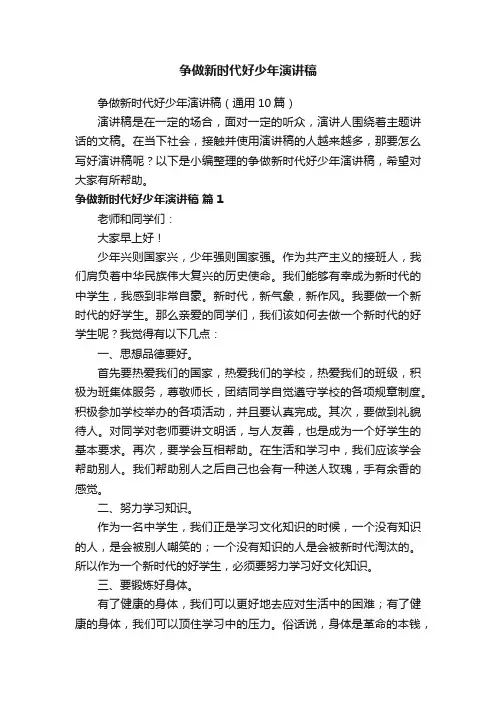 争做新时代好少年演讲稿

争做新时代好少年演讲稿（通用 10 篇）

演讲稿是在一定的场合，面对一定的听众，演讲人围绕着主题讲话的文稿。在当下社会，接触并使用演讲稿的人越来越多，那要怎么写好演讲稿呢？以下是小编整理的争做新时代好少年演讲稿，希望对大家有所帮助。

争做新时代好少年演讲稿 篇 1

老师和同学们：

大家早上好！

少年兴则国家兴，少年强则国家强。作为共产主义的接班人，我们肩负着中华民族伟大复兴的历史使命。我们能够有幸成为新时代的中学生，我感到非常自豪。新时代，新气象，新作风。我要做一个新时代的好学生。那么亲爱的同学们，我们该如何去做一个新时代的好学生呢？我觉得有以下几点：

一、思想品德要好。

首先要热爱我们的国家，热爱我们的学校，热爱我们的班级，积极为班集体服务，尊敬师长，团结同学自觉遵守学校的各项规章制度。积极参加学校举办的各项活动，并且要认真完成。其次，要做到礼貌待人。对同学对老师要讲文明话，与人友善，也是成为一个好学生的基本要求。再次，要学会互相帮助。在生活和学习中，我们应该学会帮助别人。我们帮助别人之后自己也会有一种送人玫瑰，手有余香的感觉。

二、努力学习知识。

作为一名中学生，我们正是学习文化知识的时候，一个没有知识的人，是会被别人嘲笑的；一个没有知识的人是会被新时代淘汰的。所以作为一个新时代的好学生，必须要努力学习好文化知识。

三、要锻炼好身体。

有了健康的身体，我们可以更好地去应对生活中的困难；有了健康的身体，我们可以顶住学习中的压力。俗话说，身体是革命的本钱，